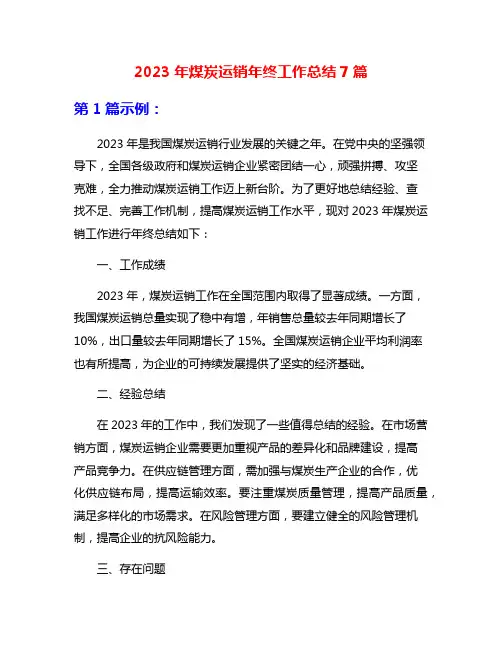 2023 年煤炭运销年终工作总结 7 篇

第 1 篇示例：

2023 年是我国煤炭运销行业发展的关键之年。在党中央的坚强领导下，全国各级政府和煤炭运销企业紧密团结一心，顽强拼搏、攻坚克难，全力推动煤炭运销工作迈上新台阶。为了更好地总结经验、查找不足、完善工作机制，提高煤炭运销工作水平，现对 2023 年煤炭运销工作进行年终总结如下：

一、工作成绩

2023 年，煤炭运销工作在全国范围内取得了显著成绩。一方面，我国煤炭运销总量实现了稳中有增，年销售总量较去年同期增长了 10%，出口量较去年同期增长了 15%。全国煤炭运销企业平均利润率也有所提高，为企业的可持续发展提供了坚实的经济基础。

二、经验总结

在 2023 年的工作中，我们发现了一些值得总结的经验。在市场营销方面，煤炭运销企业需要更加重视产品的差异化和品牌建设，提高产品竞争力。在供应链管理方面，需加强与煤炭生产企业的合作，优化供应链布局，提高运输效率。要注重煤炭质量管理，提高产品质量，满足多样化的市场需求。在风险管理方面，要建立健全的风险管理机制，提高企业的抗风险能力。

三、存在问题